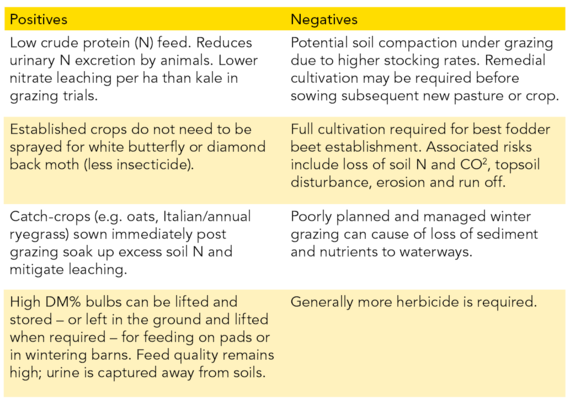 | Positives | Negatives |
|---|---|
| Low crude protein (N) feed. Reduces urinary N excretion by animals. Lower nitrate leaching per ha than kale in grazing trials. | Potential soil compaction under grazing due to higher stocking rates. Remedial cultivation may be required before sowing subsequent new pasture or crop. |
| Established crops do not need to be sprayed for white butterfly or diamond back moth (less insecticide). | Full cultivation required for best fodder beet establishment. Associated risks include loss of soil N and $CO^2$, topsoil disturbance, erosion and run off. |
| Catch-crops (e.g. oats, Italian/annual ryegrass) sown immediately post grazing soak up excess soil N and mitigate leaching. | Poorly planned and managed winter grazing can cause of loss of sediment and nutrients to waterways. |
| High DM% bulbs can be lifted and stored – or left in the ground and lifted when required – for feeding on pads or in wintering barns. Feed quality remains high; urine is captured away from soils. | Generally more herbicide is required. |